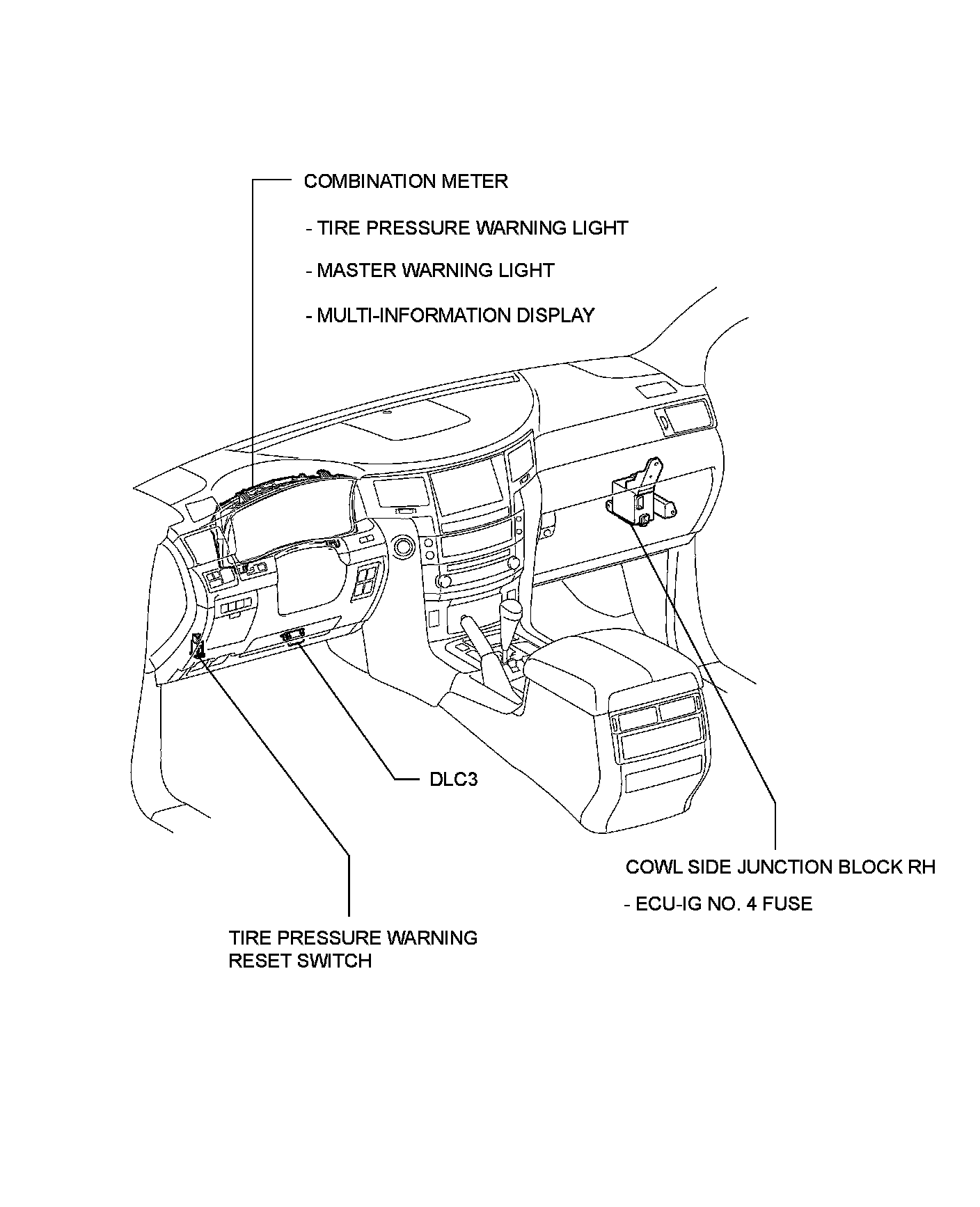 COMBINATION METER

- TIRE PRESSURE WARNING LIGHT

- MASTER WARNING LIGHT

- MULTI-INFORMATION DISPLAY

DLC3

COWL SIDE JUNCTION BLOCK RH

- ECU-IG NO. 4 FUSE

TIRE PRESSURE WARNING RESET SWITCH